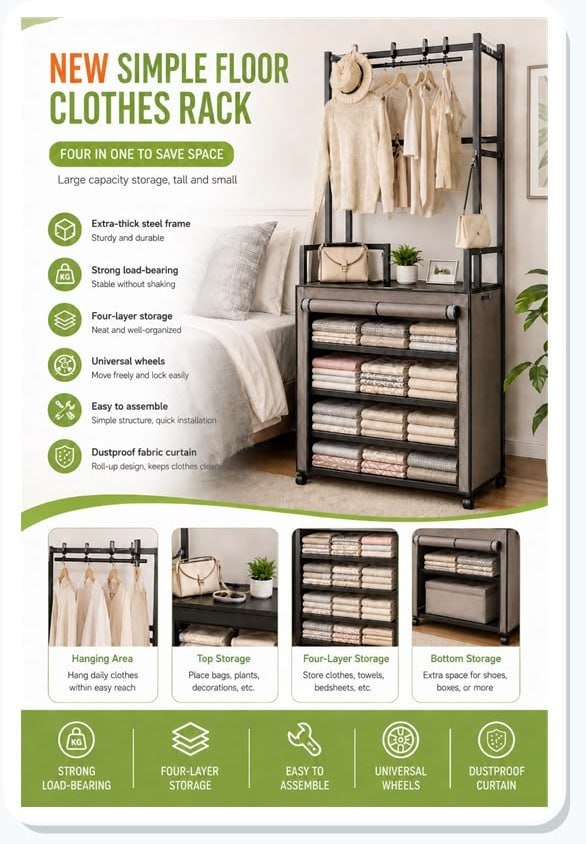 NEW SIMPLE FLOOR CLOTHES RACK

FOUR IN ONE TO SAVE SPACE

Large capacity storage, tall and small

Extra-thick steel frame
Sturdy and durable

KG
Strong load-bearing
Stable without shaking

Four-layer storage
Neat and well-organized

Universal wheels
Move freely and lock easily

Easy to assemble
Simple structure, quick installation

Dustproof fabric curtain
Roll-up design, keeps clothes clean

Hanging Area
Hang daily clothes within easy reach

Top Storage
Place bags, plants, decorations, etc.

Four-Layer Storage
Store clothes, towels, bedsheets, etc.

Bottom Storage
Extra space for shoes, boxes, or more

KG
STRONG LOAD-BEARING

FOUR-LAYER STORAGE

EASY TO ASSEMBLE

UNIVERSAL WHEELS

DUSTPROOF CURTAIN